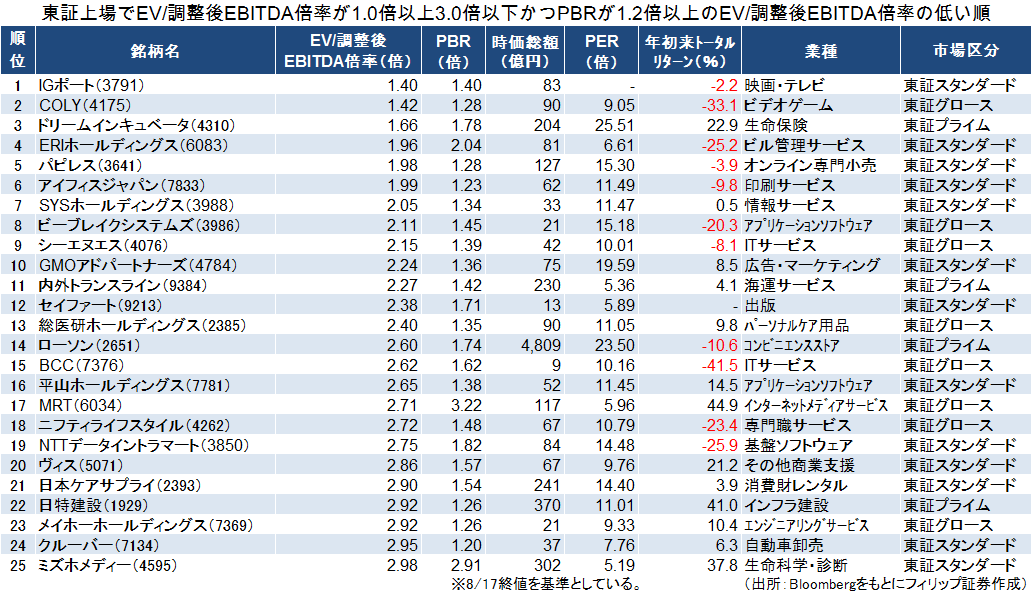 東証上場でEV/調整後EBITDA倍率が1.0倍以上3.0倍以下かつPBRが1.2倍以上のEV/調整後EBITDA倍率の低い順

| 順位 | 銘柄名 | EV/調整後EBITDA倍率（倍） | PBR（倍） | 時価総額（億円） | PER（倍） | 年初来トータルリターン（%） | 業種 | 市場区分 |
|---|---|---|---|---|---|---|---|---|
| 1 | IGポート（3791） | 1.40 | 1.40 | 83 | - | -2.2 | 映画・テレビ | 東証スタンダード |
| 2 | COLY（4175） | 1.42 | 1.28 | 90 | 9.05 | -33.1 | ビデオゲーム | 東証グロース |
| 3 | ドリームインキュベータ（4310） | 1.66 | 1.78 | 204 | 25.51 | 22.9 | 生命保険 | 東証プライム |
| 4 | ERIホールディングス（6083） | 1.96 | 2.04 | 81 | 6.61 | -25.2 | ビル管理サービス | 東証スタンダード |
| 5 | パピレス（3641） | 1.98 | 1.28 | 127 | 15.30 | -3.9 | オンライン専門小売 | 東証スタンダード |
| 6 | アイフィスジャパン（7833） | 1.99 | 1.23 | 62 | 11.49 | -9.8 | 印刷サービス | 東証スタンダード |
| 7 | SYSホールディングス（3988） | 2.05 | 1.34 | 33 | 11.47 | 0.5 | 情報サービス | 東証スタンダード |
| 8 | ビーブレイクシステムズ（3986） | 2.11 | 1.45 | 21 | 15.18 | -20.3 | アプリケーションソフトウェア | 東証グロース |
| 9 | シーエヌエス（4076） | 2.15 | 1.39 | 42 | 10.01 | -8.1 | ITサービス | 東証グロース |
| 10 | GMOアドパートナーズ（4784） | 2.24 | 1.36 | 75 | 19.59 | 8.5 | 広告・マーケティング | 東証スタンダード |
| 11 | 内外トランスライン（9384） | 2.27 | 1.42 | 230 | 5.36 | 4.1 | 海運サービス | 東証プライム |
| 12 | セイファート（9213） | 2.38 | 1.71 | 13 | 5.89 | - | 出版 | 東証スタンダード |
| 13 | 総医研ホールディングス（2385） | 2.40 | 1.35 | 90 | 11.05 | 9.8 | パーソナルケア用品 | 東証グロース |
| 14 | ローソン（2651） | 2.60 | 1.74 | 4,809 | 23.50 | -10.6 | コンビニエンスストア | 東証プライム |
| 15 | BCC（7376） | 2.62 | 1.62 | 9 | 10.16 | -41.5 | ITサービス | 東証グロース |
| 16 | 平山ホールディングス（7781） | 2.65 | 1.38 | 52 | 11.45 | 14.5 | アプリケーションソフトウェア | 東証スタンダード |
| 17 | MRT（6034） | 2.71 | 3.22 | 117 | 5.96 | 44.9 | インターネットメディアサービス | 東証グロース |
| 18 | ニフティライフスタイル（4262） | 2.72 | 1.48 | 67 | 10.79 | -23.4 | 専門職サービス | 東証グロース |
| 19 | NTTデータイントラマート（3850） | 2.75 | 1.82 | 84 | 14.48 | -25.9 | 基盤ソフトウェア | 東証スタンダード |
| 20 | ヴィス（5071） | 2.86 | 1.57 | 67 | 9.76 | 21.2 | その他商業支援 | 東証スタンダード |
| 21 | 日本ケアサプライ（2393） | 2.90 | 1.54 | 241 | 14.40 | 3.9 | 消費財レンタル | 東証スタンダード |
| 22 | 日特建設（1929） | 2.92 | 1.26 | 370 | 11.01 | 41.0 | インフラ建設 | 東証プライム |
| 23 | メイホーホールディングス（7369） | 2.92 | 1.26 | 21 | 9.33 | 10.4 | エンジニアリングサービス | 東証グロース |
| 24 | クルーバー（7134） | 2.95 | 1.20 | 37 | 7.76 | 6.3 | 自動車卸売 | 東証スタンダード |
| 25 | ミズホメディー（4595） | 2.98 | 2.91 | 302 | 5.19 | 37.8 | 生命科学・診断 | 東証スタンダード |

※8/17終値を基準としている。
（出所：Bloombergをもとにフィリップ証券作成）